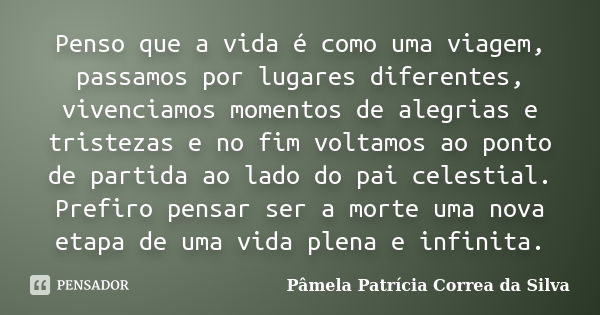 Penso que a vida é como uma viagem, passamos por lugares diferentes, vivenciamos momentos de alegrias e tristezas e no fim voltamos ao ponto de partida ao lado do pai celestial. Prefiro pensar ser a morte uma nova etapa de uma vida plena e infinita.

PENSADOR

Pâmela Patrícia Correa da Silva